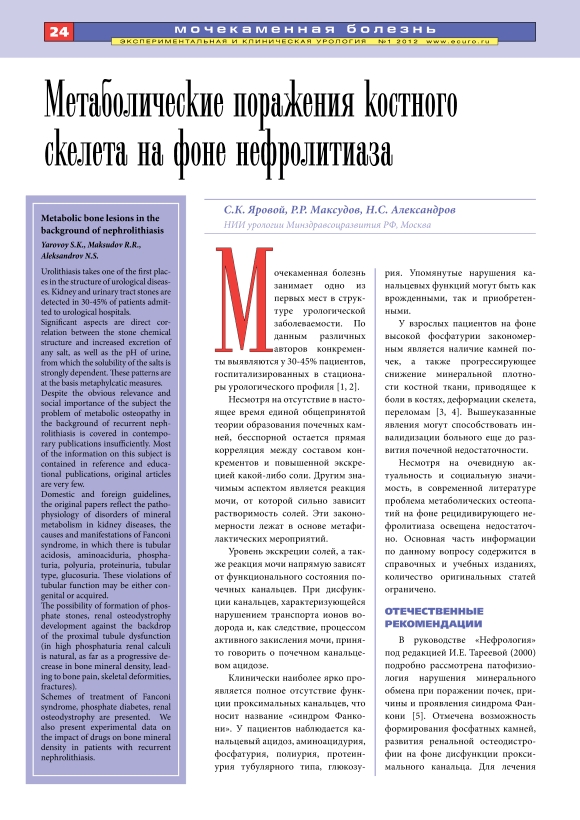 24 мочекаменная болезнь
ЭКСПЕРИМЕНТАЛЬНАЯ И КЛИНИЧЕСКАЯ УРОЛОГИЯ №1 2012 www.ecuro.ru

Метаболические поражения костного скелета на фоне нефролитиаза

Metabolic bone lesions in the background of nephrolithiasis

Yarovoy S.K., Maksudov R.R., Aleksandrov N.S.

Urolithiasis takes one of the first places in the structure of urological diseases. Kidney and urinary tract stones are detected in 30-45% of patients admitted to urological hospitals.

Significant aspects are direct correlation between the stone chemical structure and increased excretion of any salt, as well as the pH of urine, from which the solubility of the salts is strongly dependent. These patterns are at the basis metaphylactic measures.

Despite the obvious relevance and social importance of the subject the problem of metabolic osteopathy in the background of recurrent nephrolithiasis is covered in contemporary publications insufficiently. Most of the information on this subject is contained in reference and educational publications, original articles are very few.

Domestic and foreign guidelines, the original papers reflect the pathophysiology of disorders of mineral metabolism in kidney diseases, the causes and manifestations of Fanconi syndrome, in which there is tubular acidosis, aminoaciduria, phosphaturia, polyuria, proteinuria, tubular type, glucosuria. These violations of tubular function may be either congenital or acquired.

The possibility of formation of phosphate stones, renal osteodystrophy development against the backdrop of the proximal tubule dysfunction (in high phosphaturia renal calculi is natural, as far as a progressive decrease in bone mineral density, leading to bone pain, skeletal deformities, fractures).

Schemes of treatment of Fanconi syndrome, phosphate diabetes, renal osteodystrophy are presented. We also present experimental data on the impact of drugs on bone mineral density in patients with recurrent nephrolithiasis.

С.К. Яровой, Р.Р. Максудов, Н.С. Александров
НИИ урологии Минздравсоцразвития РФ, Москва

Мочекаменная болезнь занимает одно из первых мест в структуре урологической заболеваемости. По данным различных авторов конкременты выявляются у 30-45% пациентов, госпитализированных в стационары урологического профиля [1, 2].

Несмотря на отсутствие в настоящее время единой общепринятой теории образования почечных камней, бесспорной остается прямая корреляция между составом конкрементов и повышенной экскрецией какой-либо соли. Другим значимым аспектом является реакция мочи, от которой сильно зависит растворимость солей. Эти закономерности лежат в основе метафилактических мероприятий.

Уровень экскреции солей, а также реакция мочи напрямую зависят от функционального состояния почечных канальцев. При дисфункции канальцев, характеризующейся нарушением транспорта ионов водорода и, как следствие, процессом активного закисления мочи, принято говорить о почечном канальцевом ацидозе.

Клинически наиболее ярко проявляется полное отсутствие функции проксимальных канальцев, что носит название «синдром Фанкони». У пациентов наблюдается канальцевый ацидоз, аминоацидурия, фосфатурия, полиурия, протеинурия тубулярного типа, глюкозурия. Упомянутые нарушения канальцевых функций могут быть как врожденными, так и приобретенными.

У взрослых пациентов на фоне высокой фосфатурии закономерным является наличие камней почек, а также прогрессирующее снижение минеральной плотности костной ткани, приводящее к боли в костях, деформации скелета, переломам [3, 4]. Вышеуказанные явления могут способствовать инвалидизации больного еще до развития почечной недостаточности.

Несмотря на очевидную актуальность и социальную значимость, в современной литературе проблема метаболических остеопатий на фоне рецидивирующего нефролитиаза освещена недостаточно. Основная часть информации по данному вопросу содержится в справочных и учебных изданиях, количество оригинальных статей ограничено.

ОТЕЧЕСТВЕННЫЕ РЕКОМЕНДАЦИИ

В руководстве «Нефрология» под редакцией И.Е. Тареевой (2000) подробно рассмотрена патофизиология нарушения минерального обмена при поражении почек, причины и проявления синдрома Фанкони [5]. Отмечена возможность формирования фосфатных камней, развития ренальной остеодистрофии на фоне дисфункции проксимального канальца. Для лечения